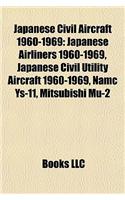 Japanese Civil Aircraft 1960-1969: Japanese Airliners 1960-1969, Japanese Civil Utility Aircraft 1960-1969, Namc Ys-11, Mitsubishi Mu-2

Books LLC